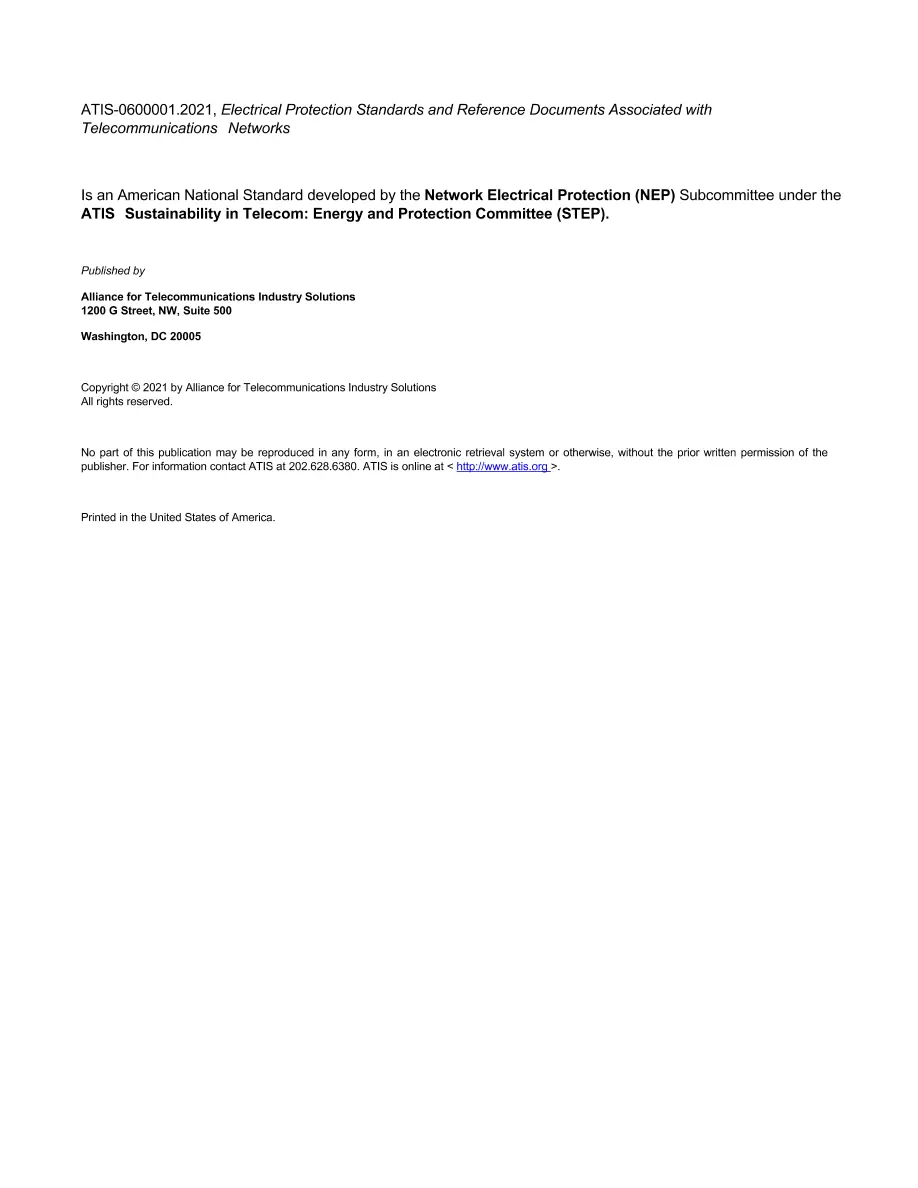 ATIS-0600001.2021, Electrical Protection Standards and Reference Documents Associated with Telecommunications Networks

Is an American National Standard developed by the Network Electrical Protection (NEP) Subcommittee under the ATIS Sustainability in Telecom: Energy and Protection Committee (STEP).

Published by

Alliance for Telecommunications Industry Solutions
1200 G Street, NW, Suite 500

Washington, DC 20005

Copyright © 2021 by Alliance for Telecommunications Industry Solutions
All rights reserved.

No part of this publication may be reproduced in any form, in an electronic retrieval system or otherwise, without the prior written permission of the publisher. For information contact ATIS at 202.628.6380. ATIS is online at < http://www.atis.org >.

Printed in the United States of America.